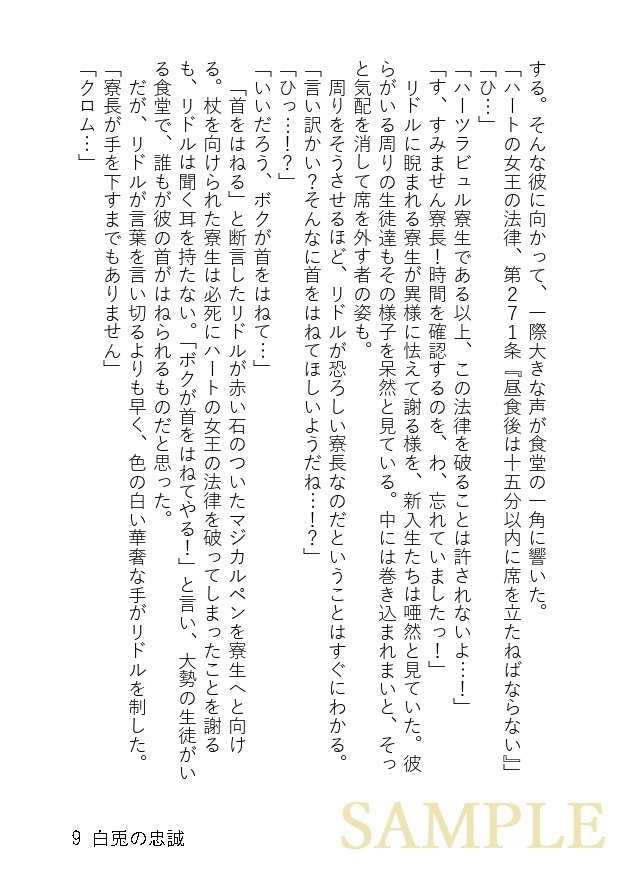 する。そんな彼に向かって、一際大きな声が食堂の一角に響いた。
「ハートの女王の法律、第２７１条『昼食後は十五分以内に席を立たねばならない』」
「ひ…」
「ハーツラビュル寮生である以上、この法律を破ることは許されないよ…！」
「す、すみません寮長！時間を確認するのを、わ、忘れていましたっ！」
リドルに睨まれる寮生が異様に怯えて謝る様を、新入生たちは唖然と見ていた。彼らがいる周りの生徒達もその様子を呆然と見ている。中には巻き込まれまいと、そっと気配を消して席を外す者の姿も。
周りをそうさせるほど、リドルが恐ろしい寮長なのだということはすぐにわかる。
「言い訳かい？そんなに首をはねてほしいようだね…！？」
「ひっ…！？」
「いいだろう、ボクが首をはねて…」
「首をはねる」と断言したリドルが赤い石のついたマジカルペンを寮生へと向ける。杖を向けられた寮生は必死にハートの女王の法律を破ってしまったことを謝るも、リドルは聞く耳を持たない。「ボクが首をはねてやる！」と言い、大勢の生徒がいる食堂で、誰もが彼の首がはねられるものだと思った。
だが、リドルが言葉を言い切るよりも早く、色の白い華奢な手がリドルを制した。
「寮長が手を下すまでもありません」
「クロム…」

9　白兎の忠誠

SAMPLE